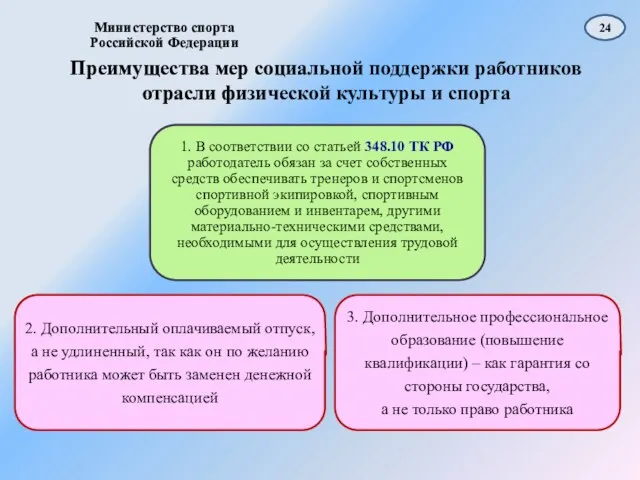 Министерство спорта Российской Федерации

24

Преимущества мер социальной поддержки работников отрасли физической культуры и спорта

1. В соответствии со статьей 348.10 ТК РФ работодатель обязан за счет собственных средств обеспечивать тренеров и спортсменов спортивной экипировкой, спортивным оборудованием и инвентарем, другими материально-техническими средствами, необходимыми для осуществления трудовой деятельности

2. Дополнительный оплачиваемый отпуск, а не удлиненный, так как он по желанию работника может быть заменен денежной компенсацией

3. Дополнительное профессиональное образование (повышение квалификации) – как гарантия со стороны государства, а не только право работника